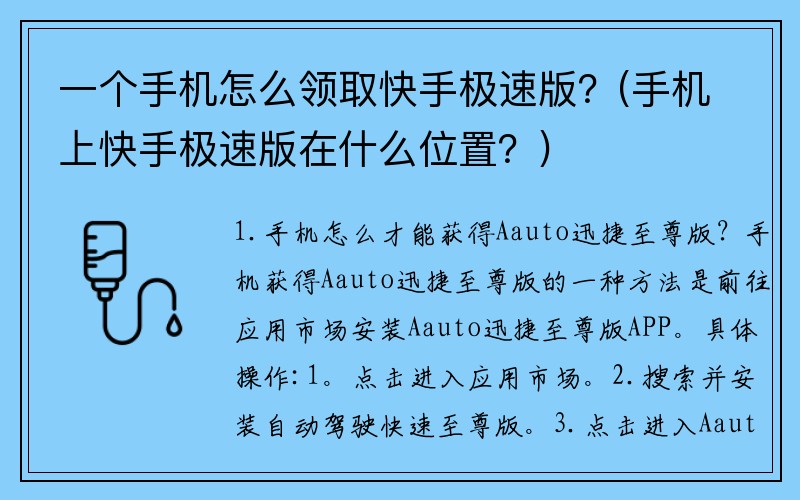 一个手机怎么领取快手极速版？（手机上快手极速版在什么位置？）

1. 手机怎么才能获得Aauto迅捷至尊版？手机获得Aauto迅捷至尊版的一种方法是前往应用市场安装Aauto迅捷至尊版APP。具体操作：1。点击进入应用市场。2. 搜索并安装自动驾驶快速至尊版。3. 点击进入Aaut